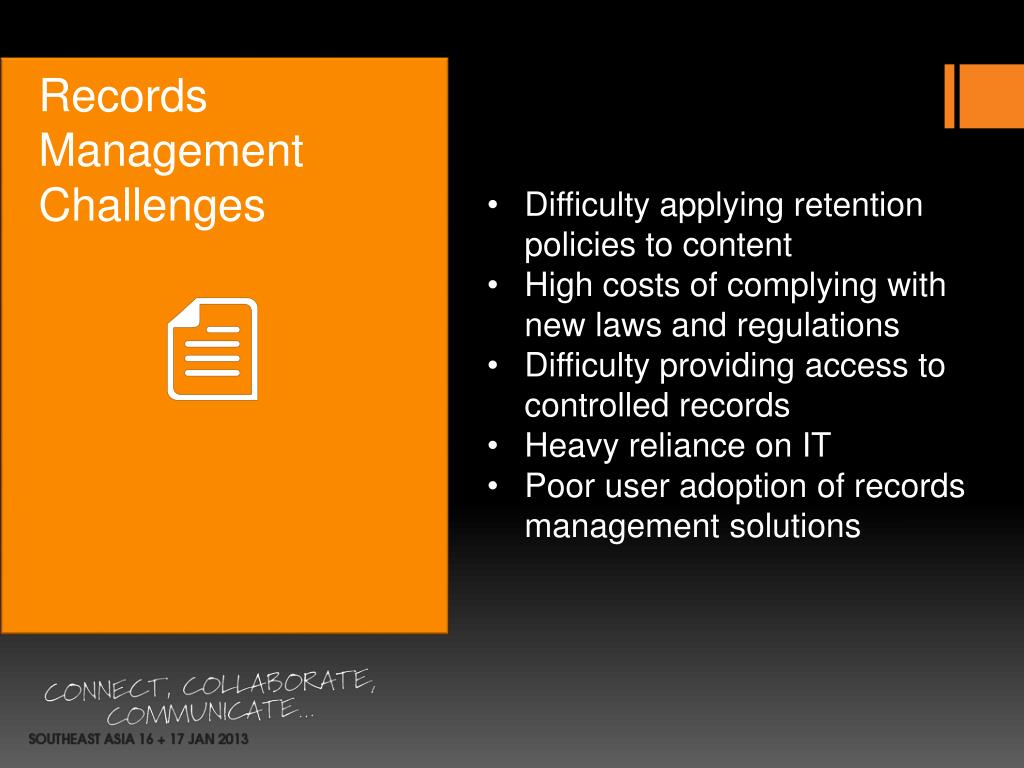 Records Management Challenges

• Difficulty applying retention policies to content
• High costs of complying with new laws and regulations
• Difficulty providing access to controlled records
• Heavy reliance on IT
• Poor user adoption of records management solutions

CONNECT, COLLABORATE, COMMUNICATE...
SOUTHEAST ASIA 16 + 17 JAN 2013